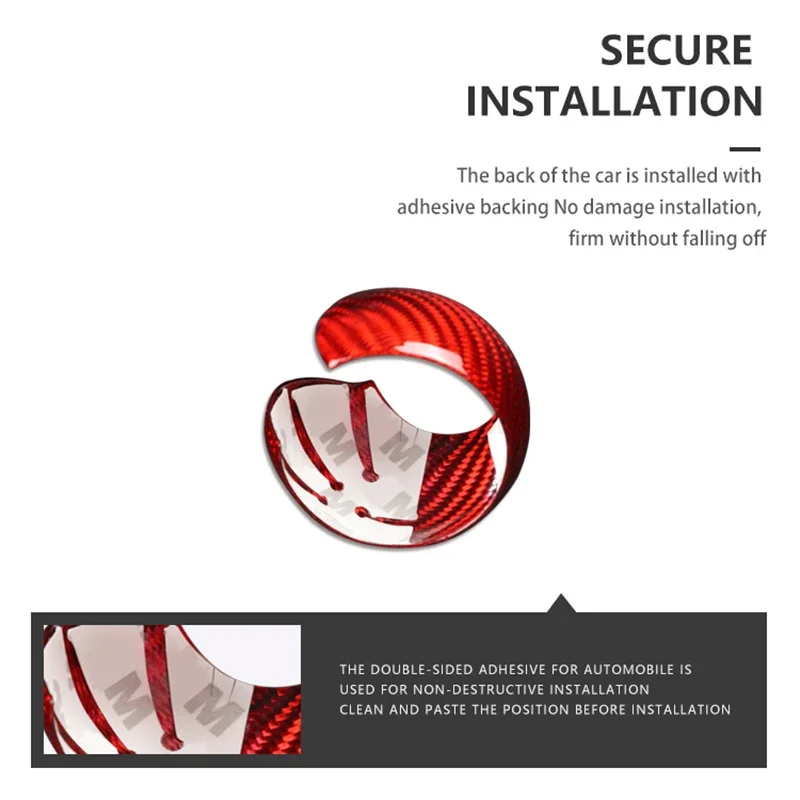 SECURE
INSTALLATION

The back of the car is installed with adhesive backing No damage installation, firm without falling off

THE DOUBLE-SIDED ADHESIVE FOR AUTOMOBILE IS
USED FOR NON-DESTRUCTIVE INSTALLATION
CLEAN AND PASTE THE POSITION BEFORE INSTALLATION